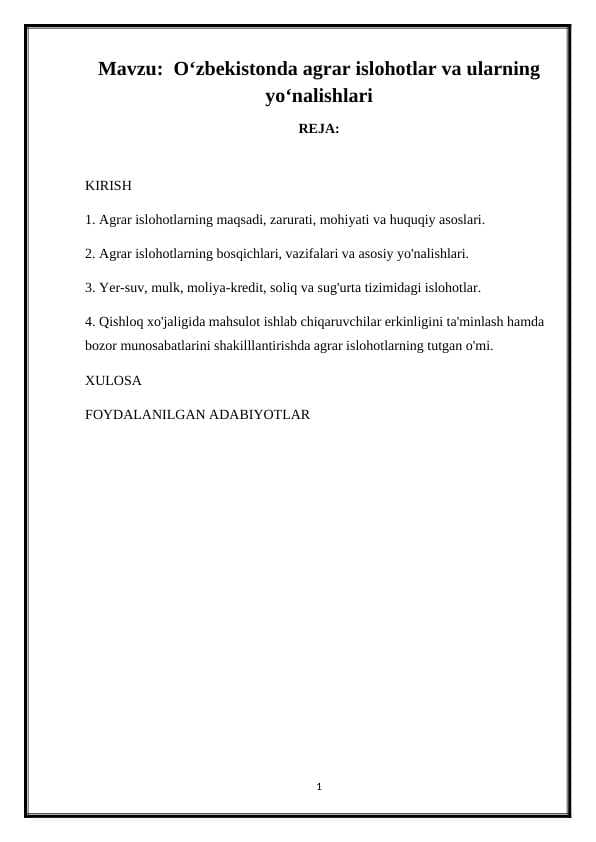 Mavzu: O‘zbekistonda agrar islohotlar va ularning yo‘nalishlari

REJA:

KIRISH

1. Agrar islohotlarning maqsadi, zarurati, mohiyati va huquqiy asoslari.

2. Agrar islohotlarning bosqichlari, vazifalari va asosiy yo'nalishlari.

3. Yer-suv, mulk, moliya-kredit, soliq va sug'urta tizimidagi islohotlar.

4. Qishloq xo'jaligida mahsulot ishlab chiqaruvchilar erkinligini ta'minlash hamda bozor munosabatlarini shakilllantirishda agrar islohotlarning tutgan o'mi.

XULOSA

FOYDALANILGAN ADABIYOTLAR

1